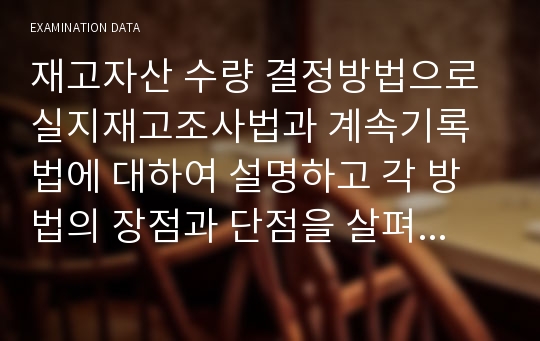 EXAMINATION DATA

재고자산 수량 결정방법으로 실지재고조사법과 계속기록법에 대하여 설명하고 각 방법의 장점과 단점을 살펴...